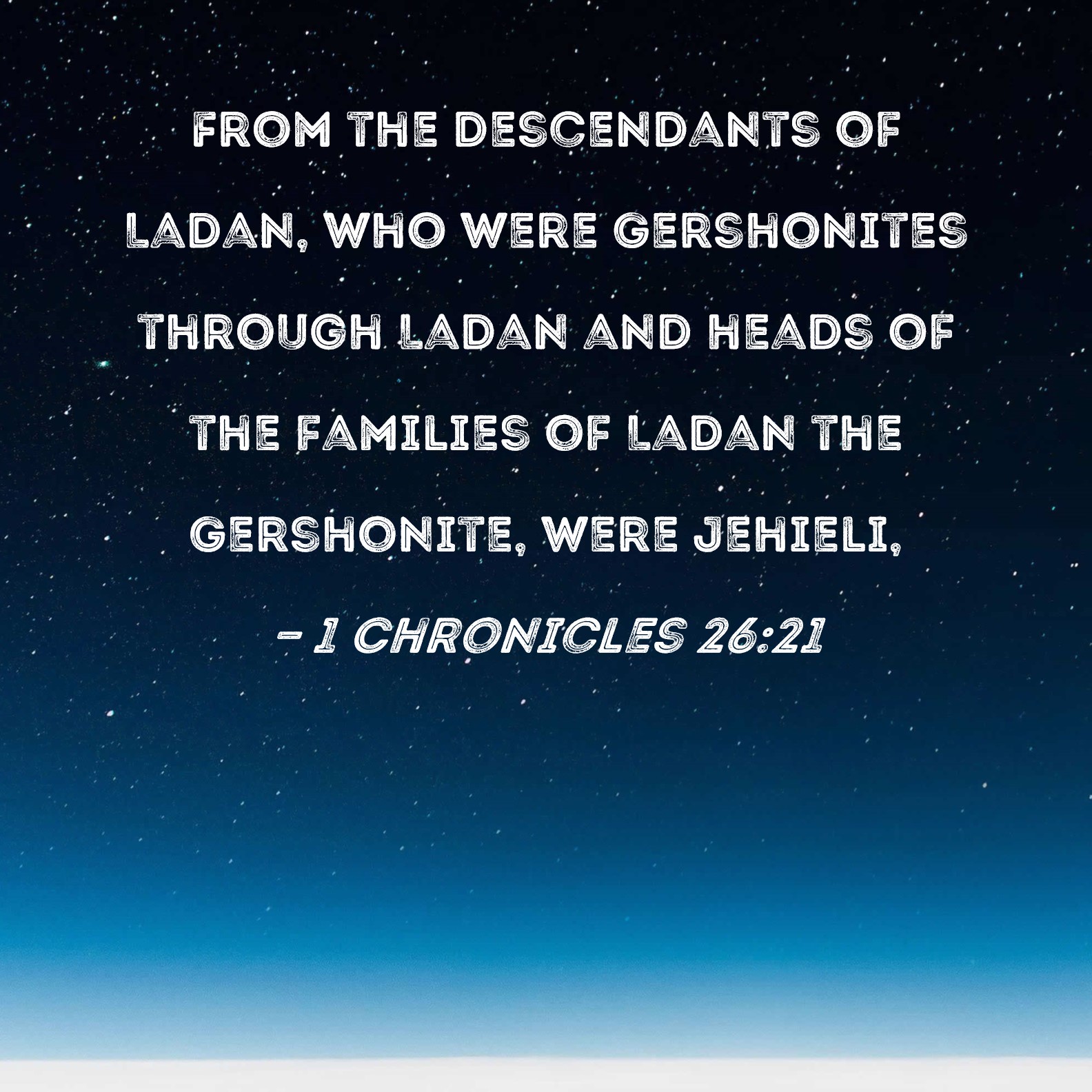 FROM THE DESCENDANTS OF LADAN, WHO WERE GERSHONITES THROUGH LADAN AND HEADS OF THE FAMILIES OF LADAN THE GERSHONITE, WERE JEHIELI,

- 1 CHRONICLES 26:21